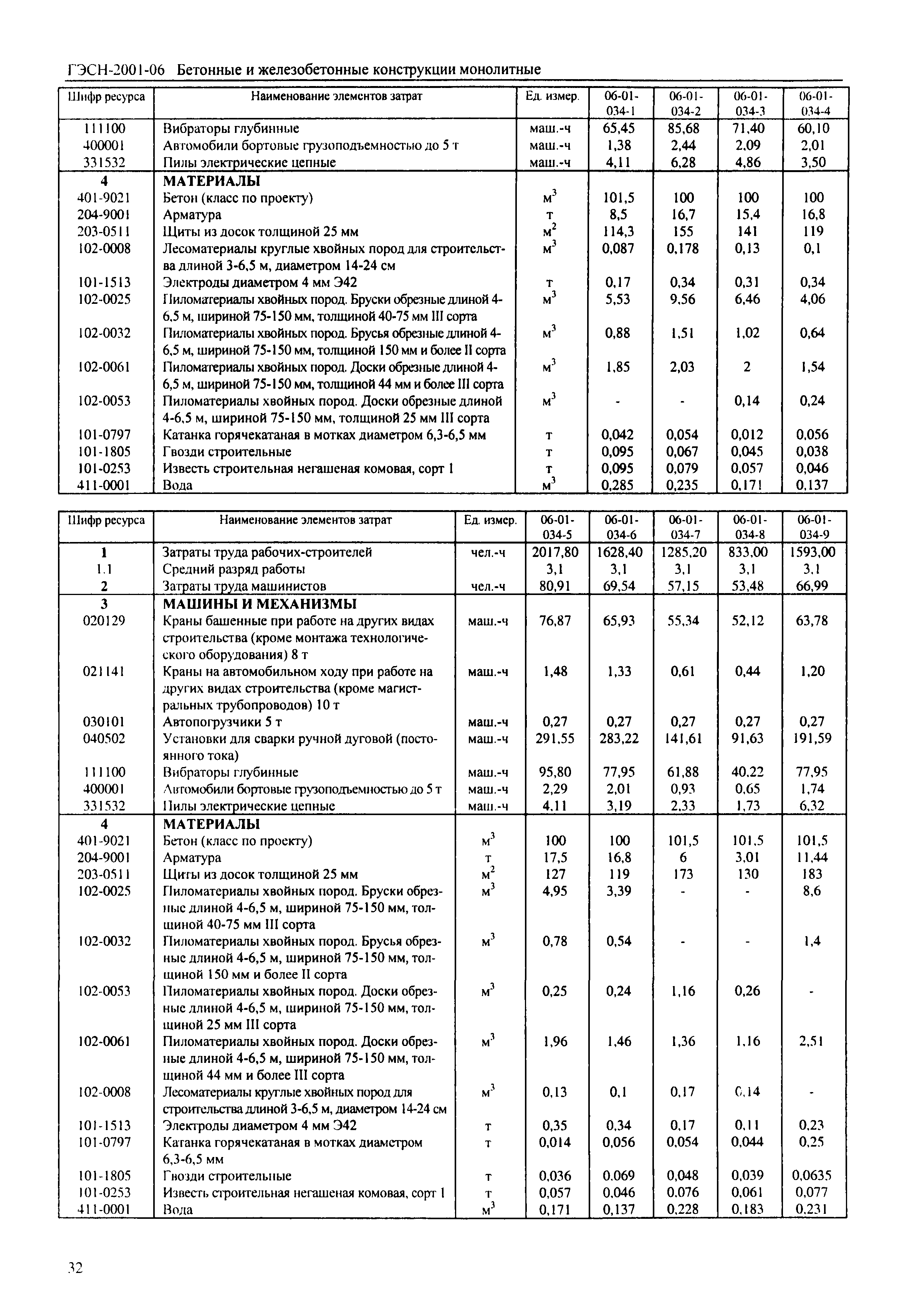 ГЭСН-2001-06 Бетонные и железобетонные конструкции монолитные

| Шифр ресурса | Наименование элементов затрат | Ед. измер. | 06-01-034-1 | 06-01-034-2 | 06-01-034-3 | 06-01-034-4 |
|---|---|---|---|---|---|---|
| 111100 | Вибраторы глубинные | маш.-ч | 65,45 | 85,68 | 71,40 | 60,10 |
| 400001 | Автомобили бортовые грузоподъемностью до 5 т | маш.-ч | 1,38 | 2,44 | 2,09 | 2,01 |
| 331532 | Пилы электрические цепные | маш.-ч | 4,11 | 6,28 | 4,86 | 3,50 |
| 4 | МАТЕРИАЛЫ | | | | | |
| 401-9021 | Бетон (класс по проекту) | $м^3$ | 101,5 | 100 | 100 | 100 |
| 204-9001 | Арматура | т | 8,5 | 16,7 | 15,4 | 16,8 |
| 203-0511 | Щиты из досок толщиной 25 мм | $м^2$ | 114,3 | 155 | 141 | 119 |
| 102-0008 | Лесоматериалы круглые хвойных пород для строительства длиной 3-6,5 м, диаметром 14-24 см | $м^3$ | 0,087 | 0,178 | 0,13 | 0,1 |
| 101-1513 | Электроды диаметром 4 мм Э42 | т | 0,17 | 0,34 | 0,31 | 0,34 |
| 102-0025 | Пиломатериалы хвойных пород. Бруски обрезные длиной 4-6,5 м, шириной 75-150 мм, толщиной 40-75 мм III сорта | $м^3$ | 5,53 | 9,56 | 6,46 | 4,06 |
| 102-0032 | Пиломатериалы хвойных пород. Брусья обрезные длиной 4-6,5 м, шириной 75-150 мм, толщиной 150 мм и более II сорта | $м^3$ | 0,88 | 1,51 | 1,02 | 0,64 |
| 102-0061 | Пиломатериалы хвойных пород. Доски обрезные длиной 4-6,5 м, шириной 75-150 мм, толщиной 44 мм и более III сорта | $м^3$ | 1,85 | 2,03 | 2 | 1,54 |
| 102-0053 | Пиломатериалы хвойных пород. Доски обрезные длиной 4-6,5 м, шириной 75-150 мм, толщиной 25 мм III сорта | $м^3$ | - | - | 0,14 | 0,24 |
| 101-0797 | Катанка горячекатаная в мотках диаметром 6,3-6,5 мм | т | 0,042 | 0,054 | 0,012 | 0,056 |
| 101-1805 | Гвозди строительные | т | 0,095 | 0,067 | 0,045 | 0,038 |
| 101-0253 | Известь строительная негашеная комовая, сорт 1 | т | 0,095 | 0,079 | 0,057 | 0,046 |
| 411-0001 | Вода | $м^3$ | 0,285 | 0,235 | 0,171 | 0,137 |

| Шифр ресурса | Наименование элементов затрат | Ед. измер. | 06-01-034-5 | 06-01-034-6 | 06-01-034-7 | 06-01-034-8 | 06-01-034-9 |
|---|---|---|---|---|---|---|---|
| 1 | Затраты труда рабочих-строителей | чел.-ч | 2017,80 | 1628,40 | 1285,20 | 833,00 | 1593,00 |
| 1.1 | Средний разряд работы | | 3,1 | 3,1 | 3,1 | 3,1 | 3,1 |
| 2 | Затраты труда машинистов | чел.-ч | 80,91 | 69,54 | 57,15 | 53,48 | 66,99 |
| 3 | МАШИНЫ И МЕХАНИЗМЫ | | | | | | |
| 020129 | Краны башенные при работе на других видах строительства (кроме монтажа технологического оборудования) 8 т | маш.-ч | 76,87 | 65,93 | 55,34 | 52,12 | 63,78 |
| 021141 | Краны на автомобильном ходу при работе на других видах строительства (кроме магистральных трубопроводов) 10 т | маш.-ч | 1,48 | 1,33 | 0,61 | 0,44 | 1,20 |
| 030101 | Автопогрузчики 5 т | маш.-ч | 0,27 | 0,27 | 0,27 | 0,27 | 0,27 |
| 040502 | Установки для сварки ручной дуговой (постоянного тока) | маш.-ч | 291,55 | 283,22 | 141,61 | 91,63 | 191,59 |
| 111100 | Вибраторы глубинные | маш.-ч | 95,80 | 77,95 | 61,88 | 40,22 | 77,95 |
| 400001 | Автомобили бортовые грузоподъемностью до 5 т | маш.-ч | 2,29 | 2,01 | 0,93 | 0,65 | 1,74 |
| 331532 | Пилы электрические цепные | маш.-ч | 4,11 | 3,19 | 2,33 | 1,73 | 6,32 |
| 4 | МАТЕРИАЛЫ | | | | | | |
| 401-9021 | Бетон (класс по проекту) | $м^3$ | 100 | 100 | 101,5 | 101,5 | 101,5 |
| 204-9001 | Арматура | т | 17,5 | 16,8 | 6 | 3,01 | 11,44 |
| 203-0511 | Щиты из досок толщиной 25 мм | $м^2$ | 127 | 119 | 173 | 130 | 183 |
| 102-0025 | Пиломатериалы хвойных пород. Бруски обрезные длиной 4-6,5 м, шириной 75-150 мм, толщиной 40-75 мм III сорта | $м^3$ | 4,95 | 3,39 | - | - | 8,6 |
| 102-0032 | Пиломатериалы хвойных пород. Брусья обрезные длиной 4-6,5 м, шириной 75-150 мм, толщиной 150 мм и более II сорта | $м^3$ | 0,78 | 0,54 | - | - | 1,4 |
| 102-0053 | Пиломатериалы хвойных пород. Доски обрезные длиной 4-6,5 м, шириной 75-150 мм, толщиной 25 мм III сорта | $м^3$ | 0,25 | 0,24 | 1,16 | 0,26 | - |
| 102-0061 | Пиломатериалы хвойных пород. Доски обрезные длиной 4-6,5 м, шириной 75-150 мм, толщиной 44 мм и более III сорта | $м^3$ | 1,96 | 1,46 | 1,36 | 1,16 | 2,51 |
| 102-0008 | Лесоматериалы круглые хвойных пород для строительства длиной 3-6,5 м, диаметром 14-24 см | $м^3$ | 0,13 | 0,1 | 0,17 | 0,14 | - |
| 101-1513 | Электроды диаметром 4 мм Э42 | т | 0,35 | 0,34 | 0,17 | 0,11 | 0,23 |
| 101-0797 | Катанка горячекатаная в мотках диаметром 6,3-6,5 мм | т | 0,014 | 0,056 | 0,054 | 0,044 | 0,25 |
| 101-1805 | Гвозди строительные | т | 0,036 | 0,069 | 0,048 | 0,039 | 0,0635 |
| 101-0253 | Известь строительная негашеная комовая, сорт 1 | т | 0,057 | 0,046 | 0,076 | 0,061 | 0,077 |
| 411-0001 | Вода | $м^3$ | 0,171 | 0,137 | 0,228 | 0,183 | 0,231 |

32